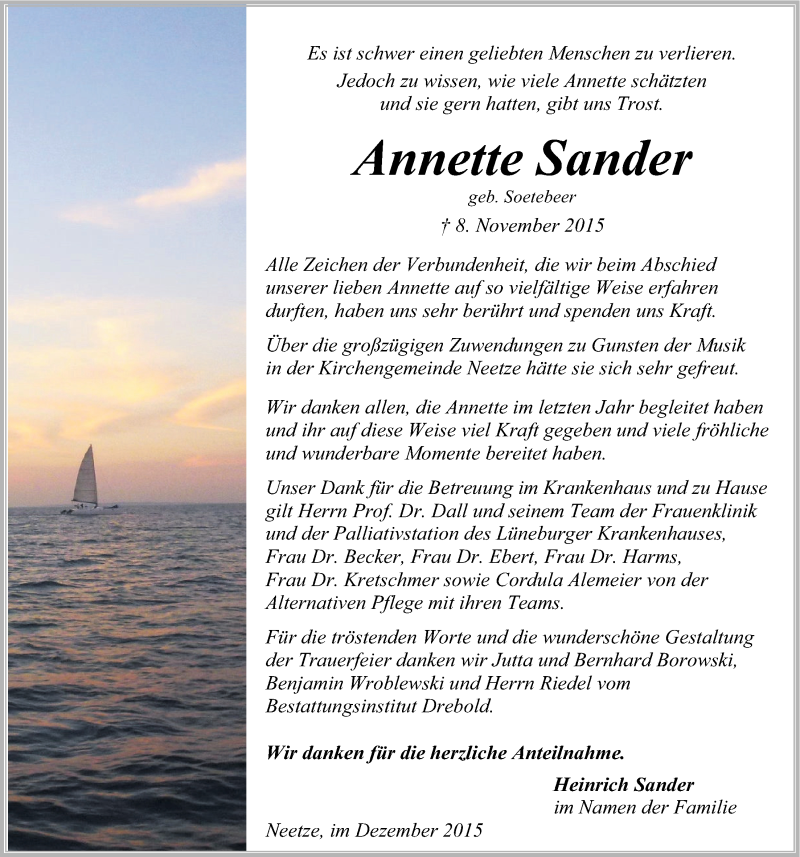 Es ist schwer einen geliebten Menschen zu verlieren.
Jedoch zu wissen, wie viele Annette schätzten und sie gern hatten, gibt uns Trost.

Annette Sander

geb. Soetebeer

† 8. November 2015

Alle Zeichen der Verbundenheit, die wir beim Abschied unserer lieben Annette auf so vielfältige Weise erfahren durften, haben uns sehr berührt und spenden uns Kraft.

Über die großzügigen Zuwendungen zu Gunsten der Musik in der Kirchengemeinde Neetze hätte sie sich sehr gefreut.

Wir danken allen, die Annette im letzten Jahr begleitet haben und ihr auf diese Weise viel Kraft gegeben und viele fröhliche und wunderbare Momente bereitet haben.

Unser Dank für die Betreuung im Krankenhaus und zu Hause gilt Herrn Prof. Dr. Dall und seinem Team der Frauenklinik und der Palliativstation des Lüneburger Krankenhauses, Frau Dr. Becker, Frau Dr. Ebert, Frau Dr. Harms, Frau Dr. Kretschmer sowie Cordula Alemeier von der Alternativen Pflege mit ihren Teams.

Für die tröstenden Worte und die wunderschöne Gestaltung der Trauerfeier danken wir Jutta und Bernhard Borowski, Benjamin Wroblewski und Herrn Riedel vom Bestattungsinstitut Drebold.

Wir danken für die herzliche Anteilnahme.

Heinrich Sander
im Namen der Familie

Neetze, im Dezember 2015